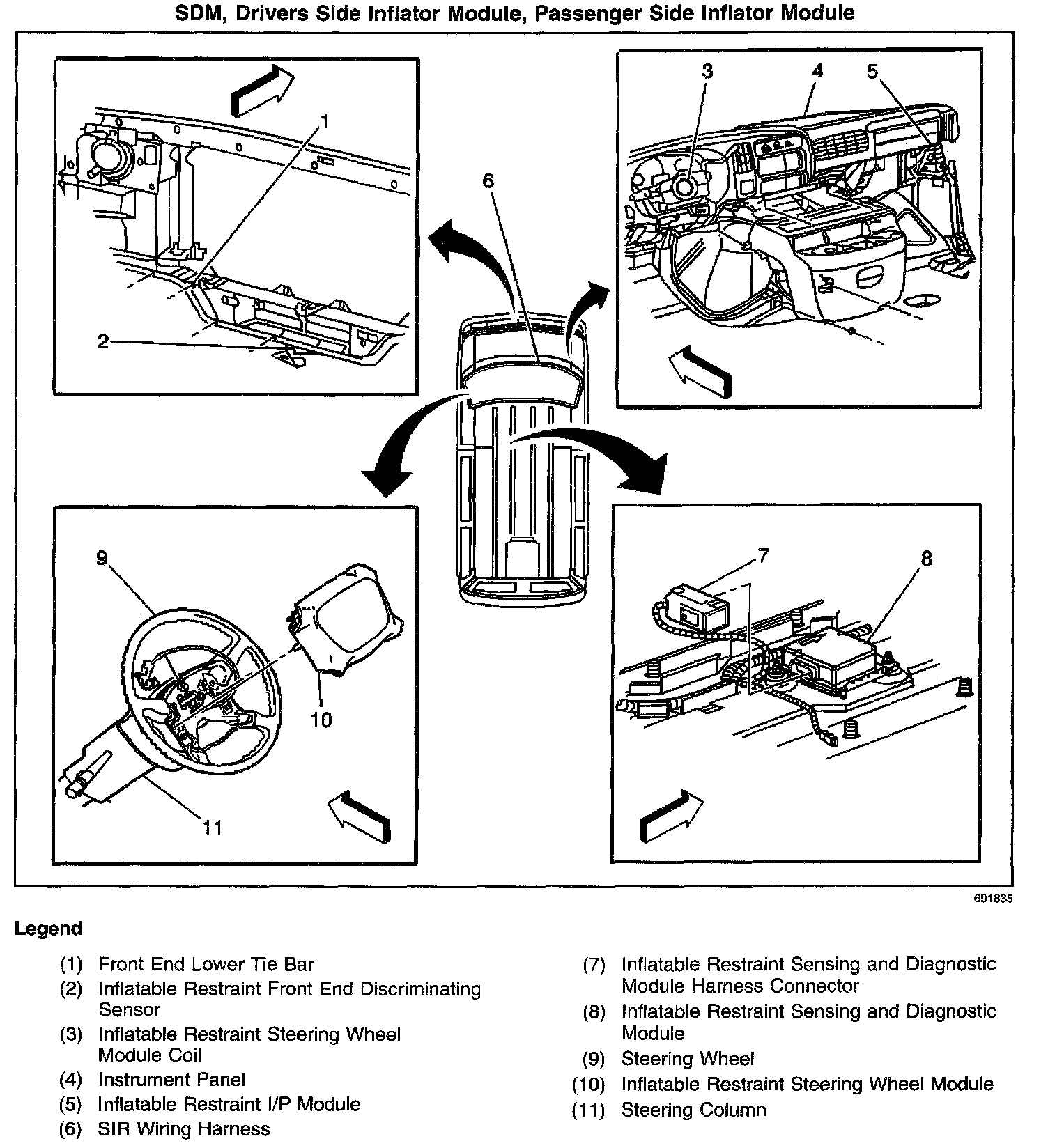 SDM, Drivers Side Inflator Module, Passenger Side Inflator Module

1

2

3

4

5

6

7

8

9

10

11

691835

Legend

(1) Front End Lower Tie Bar
(2) Inflatable Restraint Front End Discriminating Sensor
(3) Inflatable Restraint Steering Wheel Module Coil
(4) Instrument Panel
(5) Inflatable Restraint I/P Module
(6) SIR Wiring Harness

(7) Inflatable Restraint Sensing and Diagnostic Module Harness Connector
(8) Inflatable Restraint Sensing and Diagnostic Module
(9) Steering Wheel
(10) Inflatable Restraint Steering Wheel Module
(11) Steering Column